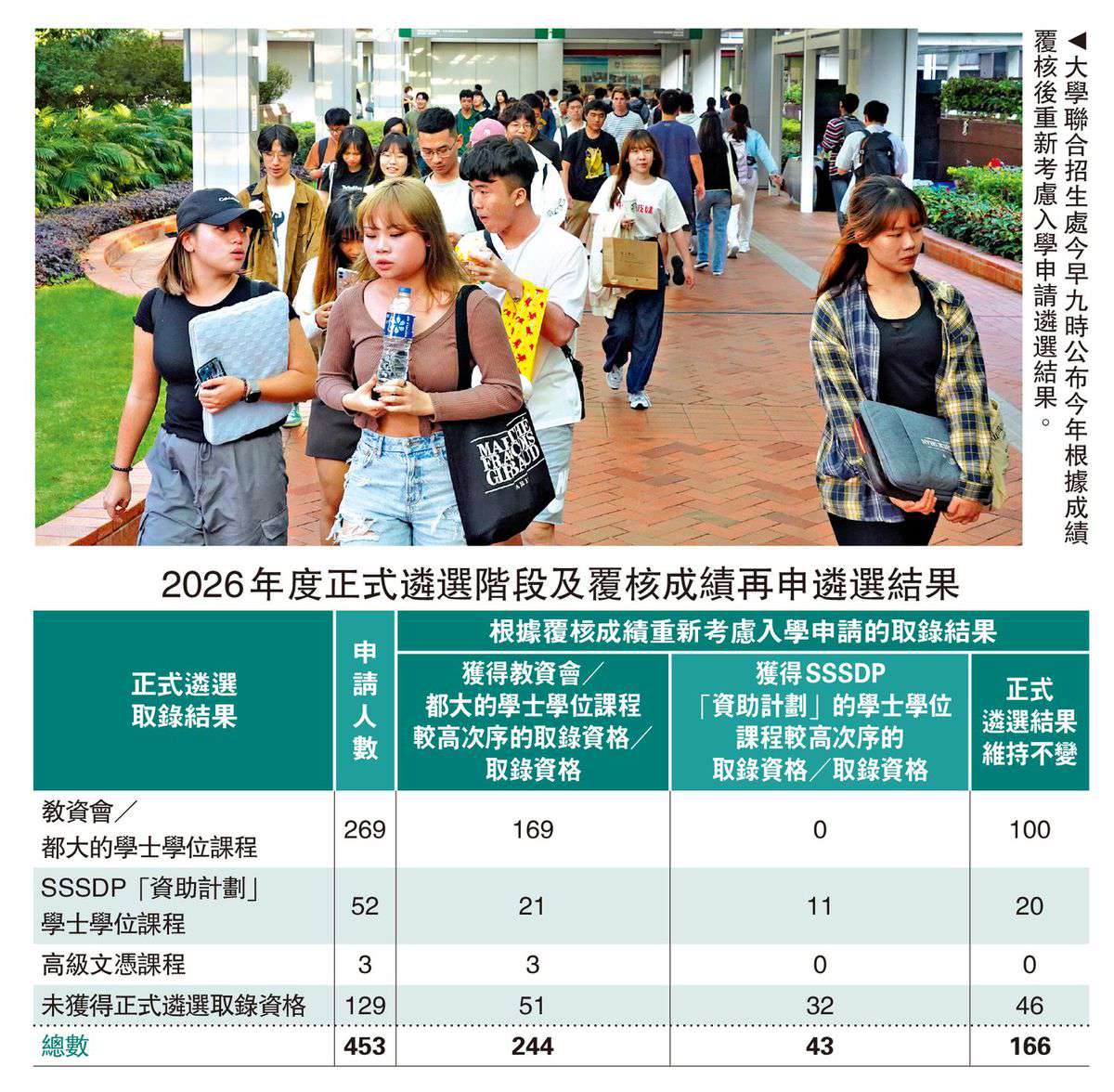 ◀大學聯合招生處今早九時公布今年根據成績覆核後重新考慮入學申請遴選結果。

2026年度正式遴選階段及覆核成績再申遴選結果

| 正式遴選取錄結果 | 申請人數 | 根據覆核成績重新考慮入學申請的取錄結果 | | |
|---|---|---|---|---|
| | | 獲得教資會／都大的學士學位課程較高次序的取錄資格／取錄資格 | 獲得SSSDP「資助計劃」的學士學位課程較高次序的取錄資格／取錄資格 | 正式遴選結果維持不變 |
| 教資會／都大的學士學位課程 | 269 | 169 | 0 | 100 |
| SSSDP「資助計劃」學士學位課程 | 52 | 21 | 11 | 20 |
| 高級文憑課程 | 3 | 3 | 0 | 0 |
| 未獲得正式遴選取錄資格 | 129 | 51 | 32 | 46 |
| 總數 | 453 | 244 | 43 | 166 |